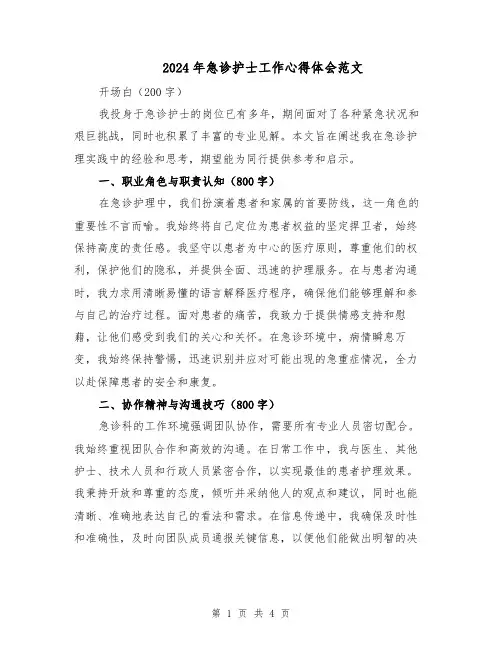 2024年急诊护士工作心得体会范文

开场白（200字）

我投身于急诊护士的岗位已有多年，期间面对了各种紧急状况和艰巨挑战，同时也积累了丰富的专业见解。本文旨在阐述我在急诊护理实践中的经验和思考，期望能为同行提供参考和启示。

一、职业角色与职责认知（800字）

在急诊护理中，我们扮演着患者和家属的首要防线，这一角色的重要性不言而喻。我始终将自己定位为患者权益的坚定捍卫者，始终保持高度的责任感。我坚守以患者为中心的医疗原则，尊重他们的权利，保护他们的隐私，并提供全面、迅速的护理服务。在与患者沟通时，我力求用清晰易懂的语言解释医疗程序，确保他们能够理解和参与自己的治疗过程。面对患者的痛苦，我致力于提供情感支持和慰藉，让他们感受到我们的关心和关怀。在急诊环境中，病情瞬息万变，我始终保持警惕，迅速识别并应对可能出现的急重症情况，全力以赴保障患者的安全和康复。

二、协作精神与沟通技巧（800字）

急诊科的工作环境强调团队协作，需要所有专业人员密切配合。我始终重视团队合作和高效的沟通。在日常工作中，我与医生、其他护士、技术人员和行政人员紧密合作，以实现最佳的患者护理效果。我秉持开放和尊重的态度，倾听并采纳他人的观点和建议，同时也能清晰、准确地表达自己的看法和需求。在信息传递中，我确保及时性和准确性，及时向团队成员通报关键信息，以便他们能做出明智的决

第 1 页 共 4 页